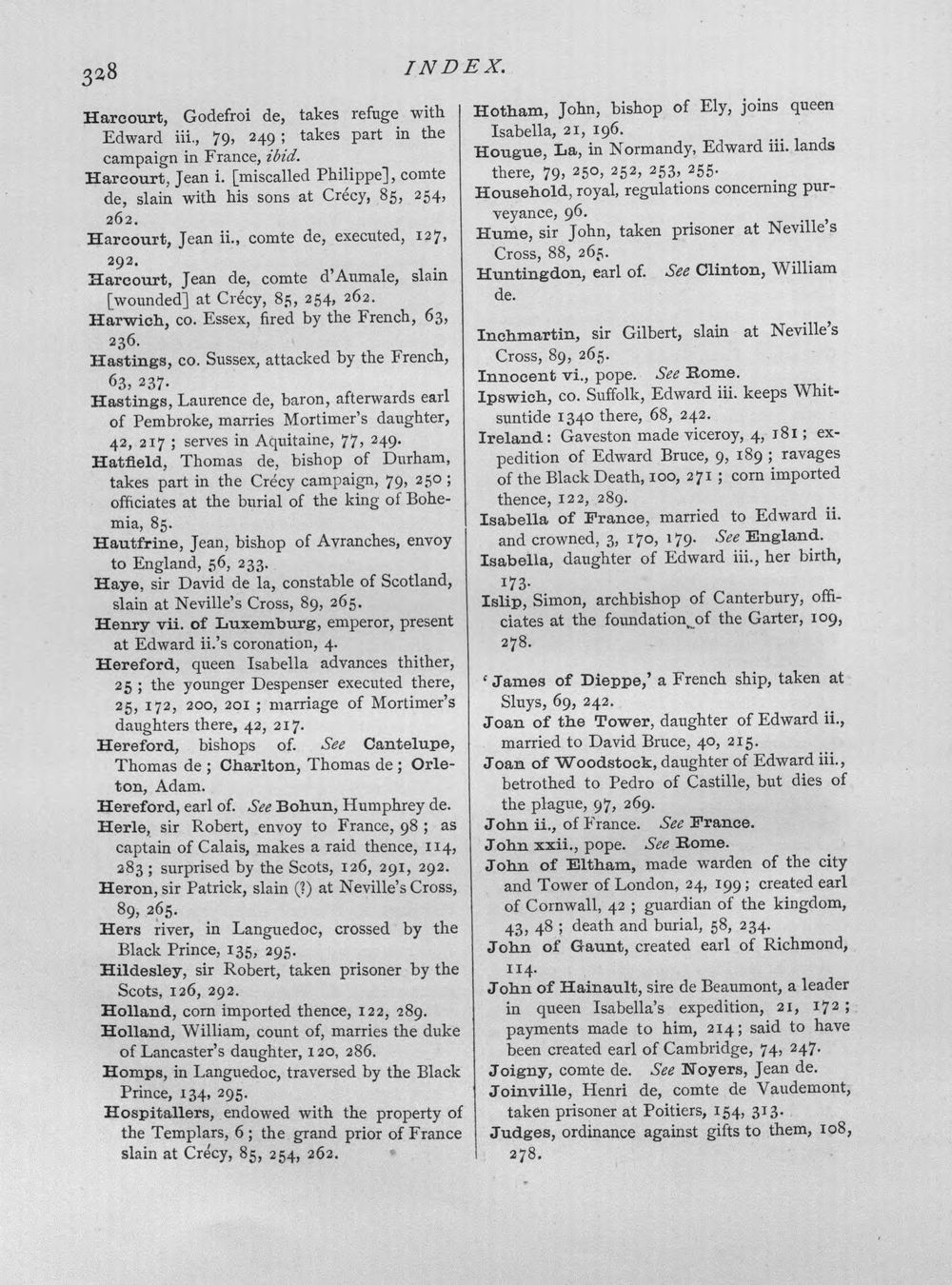 328 INDEX.

Harcourt, Godefroi de, takes refuge with Edward iii., 79, 249; takes part in the campaign in France, ibid.

Harcourt, Jean i. [miscalled Philippe], comte de, slain with his sons at Crécy, 85, 254, 262.

Harcourt, Jean ii., comte de, executed, 127, 292.

Harcourt, Jean de, comte d'Aumale, slain [wounded] at Crécy, 85, 254, 262.

Harwich, co. Essex, fired by the French, 63, 236.

Hastings, co. Sussex, attacked by the French, 63, 237.

Hastings, Laurence de, baron, afterwards earl of Pembroke, marries Mortimer's daughter, 42, 217; serves in Aquitaine, 77, 249.

Hatfield, Thomas de, bishop of Durham, takes part in the Crécy campaign, 79, 250; officiates at the burial of the king of Bohemia, 85.

Hautfrine, Jean, bishop of Avranches, envoy to England, 56, 233.

Haye, sir David de la, constable of Scotland, slain at Neville's Cross, 89, 265.

Henry vii. of Luxemburg, emperor, present at Edward ii.'s coronation, 4.

Hereford, queen Isabella advances thither, 25; the younger Despenser executed there, 25, 172, 200, 201; marriage of Mortimer's daughters there, 42, 217.

Hereford, bishops of. See Cantelupe, Thomas de; Charlton, Thomas de; Orleton, Adam.

Hereford, earl of. See Bohun, Humphrey de.

Herle, sir Robert, envoy to France, 98; as captain of Calais, makes a raid thence, 114, 283; surprised by the Scots, 126, 291, 292.

Heron, sir Patrick, slain (?) at Neville's Cross, 89, 265.

Hers river, in Languedoc, crossed by the Black Prince, 135, 295.

Hildesley, sir Robert, taken prisoner by the Scots, 126, 292.

Holland, corn imported thence, 122, 289.

Holland, William, count of, marries the duke of Lancaster's daughter, 120, 286.

Homps, in Languedoc, traversed by the Black Prince, 134, 295.

Hospitallers, endowed with the property of the Templars, 6; the grand prior of France slain at Crécy, 85, 254, 262.

Hotham, John, bishop of Ely, joins queen Isabella, 21, 196.

Hougue, La, in Normandy, Edward iii. lands there, 79, 250, 252, 253, 255.

Household, royal, regulations concerning purveyance, 96.

Hume, sir John, taken prisoner at Neville's Cross, 88, 265.

Huntingdon, earl of. See Clinton, William de.

Inchmartin, sir Gilbert, slain at Neville's Cross, 89, 265.

Innocent vi., pope. See Rome.

Ipswich, co. Suffolk, Edward iii. keeps Whitsuntide 1340 there, 68, 242.

Ireland: Gaveston made viceroy, 4, 181; expedition of Edward Bruce, 9, 189; ravages of the Black Death, 100, 271; corn imported thence, 122, 289.

Isabella of France, married to Edward ii. and crowned, 3, 170, 179. See England.

Isabella, daughter of Edward iii., her birth, 173.

Islip, Simon, archbishop of Canterbury, officiates at the foundation of the Garter, 109, 278.

'James of Dieppe,' a French ship, taken at Sluys, 69, 242.

Joan of the Tower, daughter of Edward ii., married to David Bruce, 40, 215.

Joan of Woodstock, daughter of Edward iii., betrothed to Pedro of Castille, but dies of the plague, 97, 269.

John ii., of France. See France.

John xxii., pope. See Rome.

John of Eltham, made warden of the city and Tower of London, 24, 199; created earl of Cornwall, 42; guardian of the kingdom, 43, 48; death and burial, 58, 234.

John of Gaunt, created earl of Richmond, 114.

John of Hainault, sire de Beaumont, a leader in queen Isabella's expedition, 21, 172; payments made to him, 214; said to have been created earl of Cambridge, 74, 247.

Joigny, comte de. See Noyers, Jean de.

Joinville, Henri de, comte de Vaudemont, taken prisoner at Poitiers, 154, 313.

Judges, ordinance against gifts to them, 108, 278.